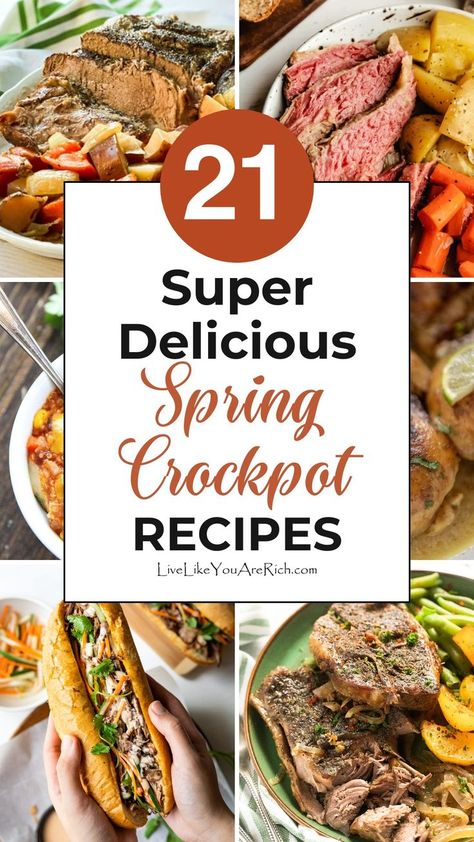 21

Super Delicious Spring Crockpot RECIPES

LiveLikeYouAreRich.com